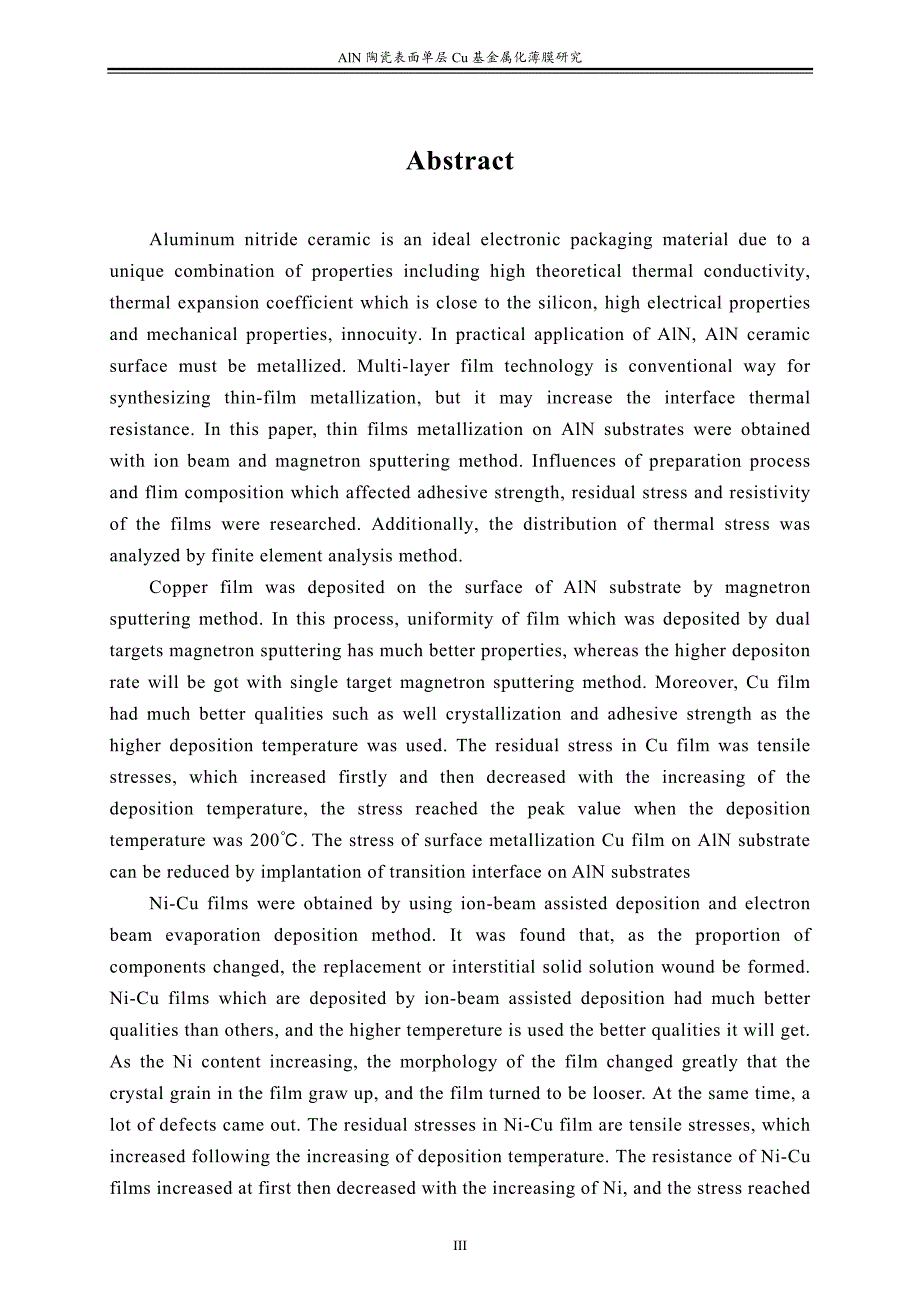 AlN 陶瓷表面单层 Cu 基金属化薄膜研究

Abstract

Aluminum nitride ceramic is an ideal electronic packaging material due to a unique combination of properties including high theoretical thermal conductivity, thermal expansion coefficient which is close to the silicon, high electrical properties and mechanical properties, innocuity. In practical application of AlN, AlN ceramic surface must be metallized. Multi-layer film technology is conventional way for synthesizing thin-film metallization, but it may increase the interface thermal resistance. In this paper, thin films metallization on AlN substrates were obtained with ion beam and magnetron sputtering method. Influences of preparation process and flim composition which affected adhesive strength, residual stress and resistivity of the films were researched. Additionally, the distribution of thermal stress was analyzed by finite element analysis method.

Copper film was deposited on the surface of AlN substrate by magnetron sputtering method. In this process, uniformity of film which was deposited by dual targets magnetron sputtering has much better properties, whereas the higher depositon rate will be got with single target magnetron sputtering method. Moreover, Cu film had much better qualities such as well crystallization and adhesive strength as the higher deposition temperature was used. The residual stress in Cu film was tensile stresses, which increased firstly and then decreased with the increasing of the deposition temperature, the stress reached the peak value when the deposition temperature was 200℃. The stress of surface metallization Cu film on AlN substrate can be reduced by implantation of transition interface on AlN substrates

Ni-Cu films were obtained by using ion-beam assisted deposition and electron beam evaporation deposition method. It was found that, as the proportion of components changed, the replacement or interstitial solid solution wound be formed. Ni-Cu films which are deposited by ion-beam assisted deposition had much better qualities than others, and the higher tempereture is used the better qualities it will get. As the Ni content increasing, the morphology of the film changed greatly that the crystal grain in the film graw up, and the film turned to be looser. At the same time, a lot of defects came out. The residual stresses in Ni-Cu film are tensile stresses, which increased following the increasing of deposition temperature. The resistance of Ni-Cu films increased at first then decreased with the increasing of Ni, and the stress reached

III